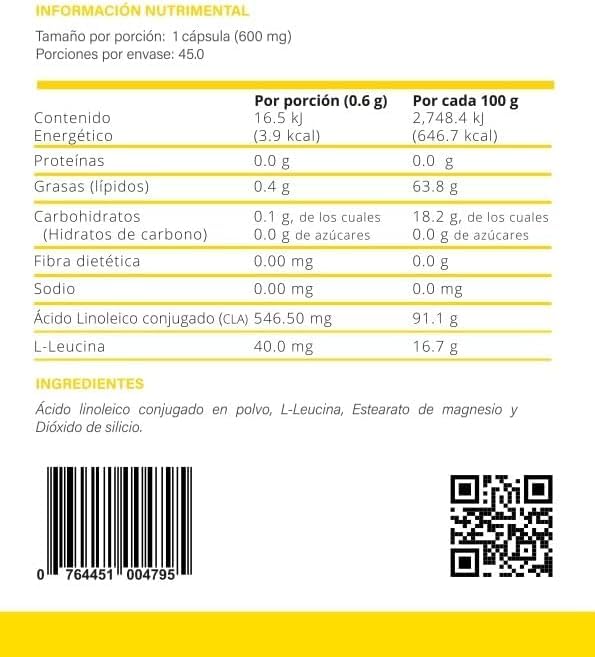 INFORMACIÓN NUTRIMENTAL

Tamaño por porción: 1 cápsula (600 mg)
Porciones por envase: 45.0

|  | Por porción (0.6 g) | Por cada 100 g |
|---|---|---|
| Contenido Energético | 16.5 kJ (3.9 kcal) | 2,748.4 kJ (646.7 kcal) |
| Proteínas | 0.0 g | 0.0 g |
| Grasas (lípidos) | 0.4 g | 63.8 g |
| Carbohidratos (Hidratos de carbono) | 0.1 g, de los cuales 0.0 g de azúcares | 18.2 g, de los cuales 0.0 g de azúcares |
| Fibra dietética | 0.00 mg | 0.0 g |
| Sodio | 0.00 mg | 0.0 mg |
| Ácido Linoleico conjugado (CLA) | 546.50 mg | 91.1 g |
| L-Leucina | 40.0 mg | 16.7 g |

INGREDIENTES

Ácido linoleico conjugado en polvo, L-Leucina, Estearato de magnesio y Dióxido de silicio.

0 764451 004795